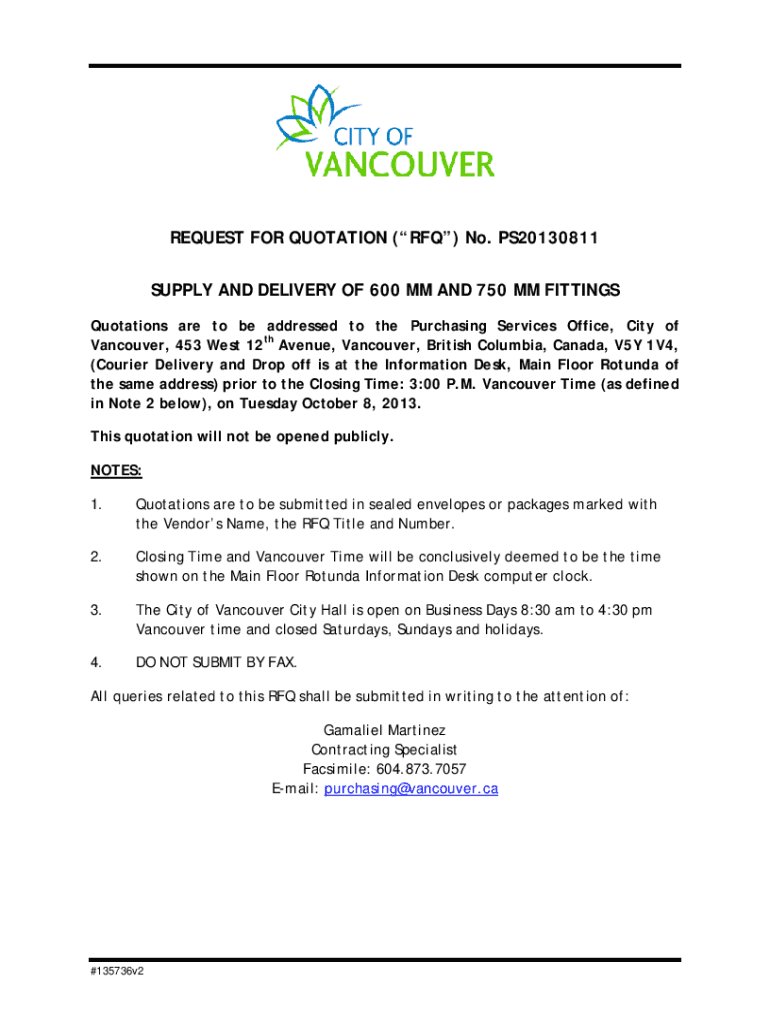 CITY OF
VANCOUVER

REQUEST FOR QUOTATION ("RFQ") No. PS20130811

SUPPLY AND DELIVERY OF 600 MM AND 750 MM FITTINGS

Quotations are to be addressed to the Purchasing Services Office, City of Vancouver, 453 West 12$^{th}$ Avenue, Vancouver, British Columbia, Canada, V5Y 1V4, (Courier Delivery and Drop off is at the Information Desk, Main Floor Rotunda of the same address) prior to the Closing Time: 3:00 P.M. Vancouver Time (as defined in Note 2 below), on Tuesday October 8, 2013.

This quotation will not be opened publicly.

NOTES:

1. Quotations are to be submitted in sealed envelopes or packages marked with the Vendor's Name, the RFQ Title and Number.

2. Closing Time and Vancouver Time will be conclusively deemed to be the time shown on the Main Floor Rotunda Information Desk computer clock.

3. The City of Vancouver City Hall is open on Business Days 8:30 am to 4:30 pm Vancouver time and closed Saturdays, Sundays and holidays.

4. DO NOT SUBMIT BY FAX.

All queries related to this RFQ shall be submitted in writing to the attention of:

Gamaliel Martinez
Contracting Specialist
Facsimile: 604.873.7057
E-mail: purchasing@vancouver.ca

#135736v2